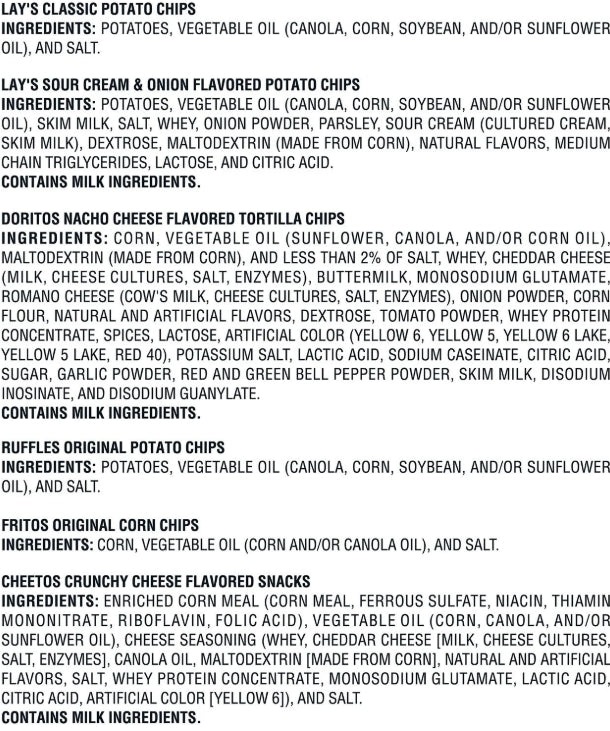 LAY'S CLASSIC POTATO CHIPS
INGREDIENTS: POTATOES, VEGETABLE OIL (CANOLA, CORN, SOYBEAN, AND/OR SUNFLOWER OIL), AND SALT.

LAY'S SOUR CREAM & ONION FLAVORED POTATO CHIPS
INGREDIENTS: POTATOES, VEGETABLE OIL (CANOLA, CORN, SOYBEAN, AND/OR SUNFLOWER OIL), SKIM MILK, SALT, WHEY, ONION POWDER, PARSLEY, SOUR CREAM (CULTURED CREAM, SKIM MILK), DEXTROSE, MALTODEXTRIN (MADE FROM CORN), NATURAL FLAVORS, MEDIUM CHAIN TRIGLYCERIDES, LACTOSE, AND CITRIC ACID.
CONTAINS MILK INGREDIENTS.

DORITOS NACHO CHEESE FLAVORED TORTILLA CHIPS
INGREDIENTS: CORN, VEGETABLE OIL (SUNFLOWER, CANOLA, AND/OR CORN OIL), MALTODEXTRIN (MADE FROM CORN), AND LESS THAN 2% OF SALT, WHEY, CHEDDAR CHEESE (MILK, CHEESE CULTURES, SALT, ENZYMES), BUTTERMILK, MONOSODIUM GLUTAMATE, ROMANO CHEESE (COW'S MILK, CHEESE CULTURES, SALT, ENZYMES), ONION POWDER, CORN FLOUR, NATURAL AND ARTIFICIAL FLAVORS, DEXTROSE, TOMATO POWDER, WHEY PROTEIN CONCENTRATE, SPICES, LACTOSE, ARTIFICIAL COLOR (YELLOW 6, YELLOW 5, YELLOW 6 LAKE, YELLOW 5 LAKE, RED 40), POTASSIUM SALT, LACTIC ACID, SODIUM CASEINATE, CITRIC ACID, SUGAR, GARLIC POWDER, RED AND GREEN BELL PEPPER POWDER, SKIM MILK, DISODIUM INOSINATE, AND DISODIUM GUANYLATE.
CONTAINS MILK INGREDIENTS.

RUFFLES ORIGINAL POTATO CHIPS
INGREDIENTS: POTATOES, VEGETABLE OIL (CANOLA, CORN, SOYBEAN, AND/OR SUNFLOWER OIL), AND SALT.

FRITOS ORIGINAL CORN CHIPS
INGREDIENTS: CORN, VEGETABLE OIL (CORN AND/OR CANOLA OIL), AND SALT.

CHEETOS CRUNCHY CHEESE FLAVORED SNACKS
INGREDIENTS: ENRICHED CORN MEAL (CORN MEAL, FERROUS SULFATE, NIACIN, THIAMIN MONONITRATE, RIBOFLAVIN, FOLIC ACID), VEGETABLE OIL (CORN, CANOLA, AND/OR SUNFLOWER OIL), CHEESE SEASONING (WHEY, CHEDDAR CHEESE [MILK, CHEESE CULTURES, SALT, ENZYMES], CANOLA OIL, MALTODEXTRIN [MADE FROM CORN], NATURAL AND ARTIFICIAL FLAVORS, SALT, WHEY PROTEIN CONCENTRATE, MONOSODIUM GLUTAMATE, LACTIC ACID, CITRIC ACID, ARTIFICIAL COLOR [YELLOW 6]), AND SALT.
CONTAINS MILK INGREDIENTS.